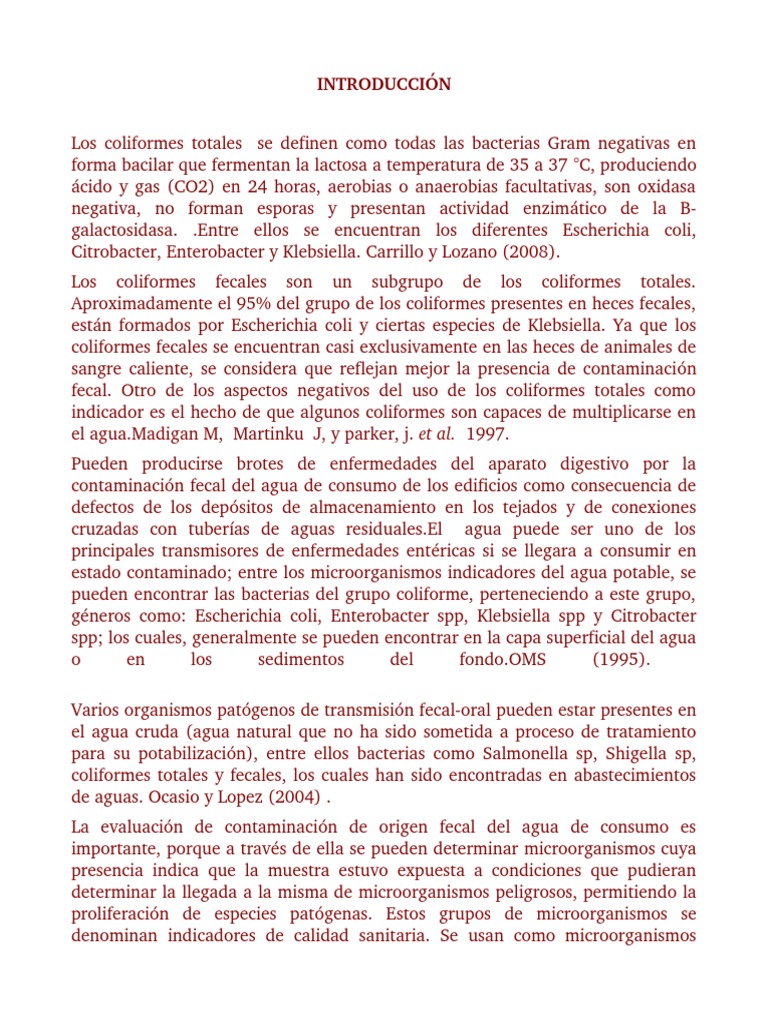 INTRODUCCIÓN

Los coliformes totales se definen como todas las bacterias Gram negativas en forma bacilar que fermentan la lactosa a temperatura de 35 a 37 °C, produciendo ácido y gas (CO2) en 24 horas, aerobias o anaerobias facultativas, son oxidasa negativa, no forman esporas y presentan actividad enzimático de la B-galactosidasa. .Entre ellos se encuentran los diferentes Escherichia coli, Citrobacter, Enterobacter y Klebsiella. Carrillo y Lozano (2008).

Los coliformes fecales son un subgrupo de los coliformes totales. Aproximadamente el 95% del grupo de los coliformes presentes en heces fecales, están formados por Escherichia coli y ciertas especies de Klebsiella. Ya que los coliformes fecales se encuentran casi exclusivamente en las heces de animales de sangre caliente, se considera que reflejan mejor la presencia de contaminación fecal. Otro de los aspectos negativos del uso de los coliformes totales como indicador es el hecho de que algunos coliformes son capaces de multiplicarse en el agua.Madigan M, Martinku J, y parker, j. et al. 1997.

Pueden producirse brotes de enfermedades del aparato digestivo por la contaminación fecal del agua de consumo de los edificios como consecuencia de defectos de los depósitos de almacenamiento en los tejados y de conexiones cruzadas con tuberías de aguas residuales.El agua puede ser uno de los principales transmisores de enfermedades entéricas si se llegara a consumir en estado contaminado; entre los microorganismos indicadores del agua potable, se pueden encontrar las bacterias del grupo coliforme, perteneciendo a este grupo, géneros como: Escherichia coli, Enterobacter spp, Klebsiella spp y Citrobacter spp; los cuales, generalmente se pueden encontrar en la capa superficial del agua o en los sedimentos del fondo.OMS (1995).

Varios organismos patógenos de transmisión fecal-oral pueden estar presentes en el agua cruda (agua natural que no ha sido sometida a proceso de tratamiento para su potabilización), entre ellos bacterias como Salmonella sp, Shigella sp, coliformes totales y fecales, los cuales han sido encontradas en abastecimientos de aguas. Ocasio y Lopez (2004) .

La evaluación de contaminación de origen fecal del agua de consumo es importante, porque a través de ella se pueden determinar microorganismos cuya presencia indica que la muestra estuvo expuesta a condiciones que pudieran determinar la llegada a la misma de microorganismos peligrosos, permitiendo la proliferación de especies patógenas. Estos grupos de microorganismos se denominan indicadores de calidad sanitaria. Se usan como microorganismos